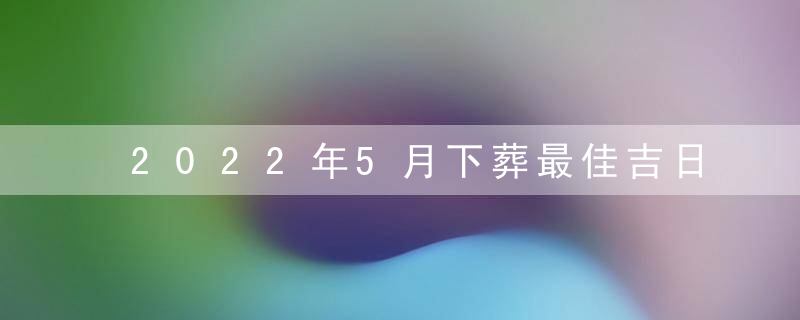 2022年5月下葬最佳吉日